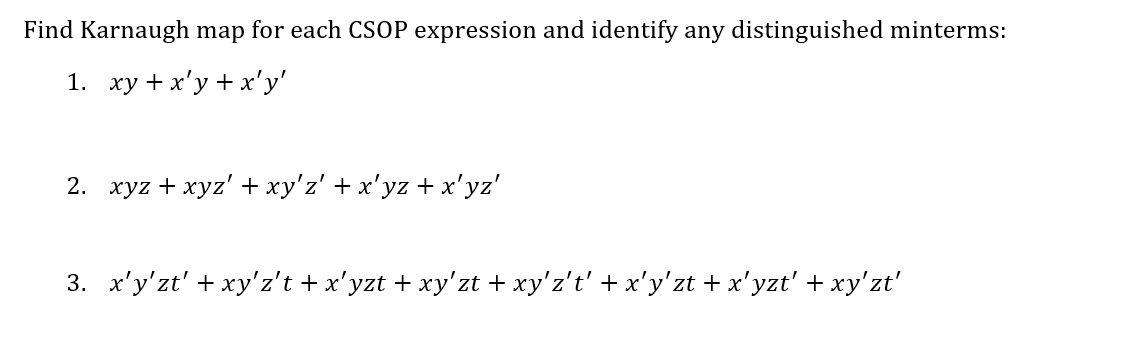 Find Karnaugh map for each CSOP expression and identify any distinguished minterms:

1. $xy + x'y + x'y'$

2. $xyz + xyz' + xy'z' + x'yz + x'yz'$

3. $x'y'zt' + xy'z't + x'yzt + xy'zt + xy'z't' + x'y'zt + x'yzt' + xy'zt'$